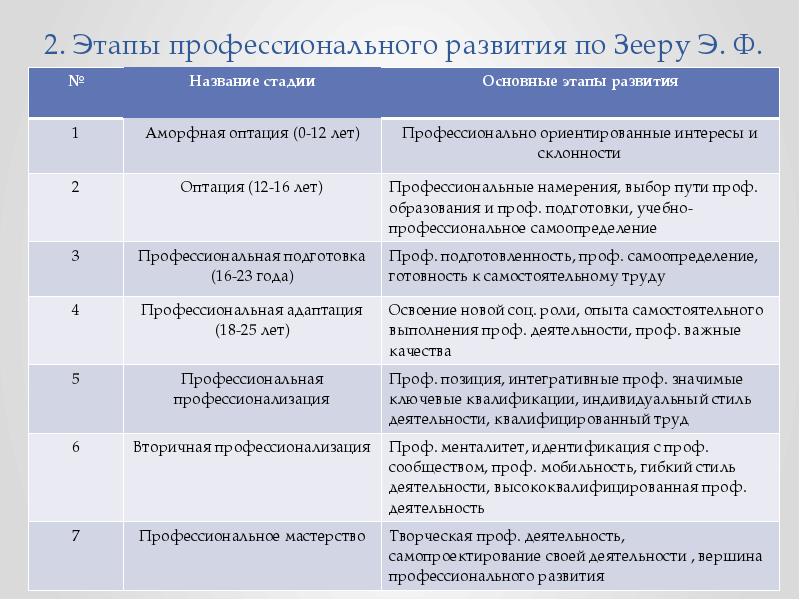 2. Этапы профессионального развития по Зееру Э. Ф.

| № | Название стадии | Основные этапы развития |
|---|---|---|
| 1 | Аморфная оптация (0-12 лет) | Профессионально ориентированные интересы и склонности |
| 2 | Оптация (12-16 лет) | Профессиональные намерения, выбор пути проф. образования и проф. подготовки, учебно-профессиональное самоопределение |
| 3 | Профессиональная подготовка (16-23 года) | Проф. подготовленность, проф. самоопределение, готовность к самостоятельному труду |
| 4 | Профессиональная адаптация (18-25 лет) | Освоение новой соц. роли, опыта самостоятельного выполнения проф. деятельности, проф. важные качества |
| 5 | Профессиональная профессионализация | Проф. позиция, интегративные проф. значимые ключевые квалификации, индивидуальный стиль деятельности, квалифицированный труд |
| 6 | Вторичная профессионализация | Проф. менталитет, идентификация с проф. сообществом, проф. мобильность, гибкий стиль деятельности, высококвалифицированная проф. деятельность |
| 7 | Профессиональное мастерство | Творческая проф. деятельность, самопроектирование своей деятельности , вершина профессионального развития |